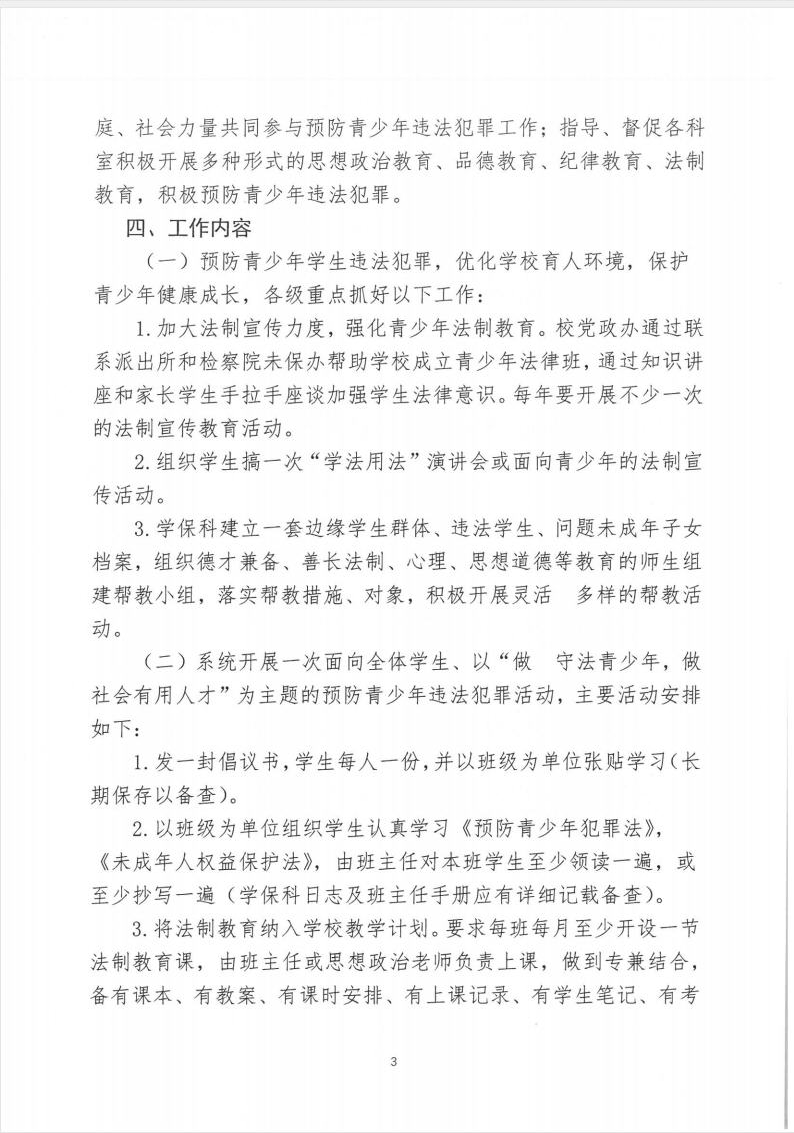 庭、社会力量共同参与预防青少年违法犯罪工作；指导、督促各科室积极开展多种形式的思想政治教育、品德教育、纪律教育、法制教育，积极预防青少年违法犯罪。

四、工作内容

（一）预防青少年学生违法犯罪，优化学校育人环境，保护青少年健康成长，各级重点抓好以下工作：

1.加大法制宣传力度，强化青少年法制教育。校党政办通过联系派出所和检察院未保办帮助学校成立青少年法律班，通过知识讲座和家长学生手拉手座谈加强学生法律意识。每年要开展不少一次的法制宣传教育活动。

2.组织学生搞一次“学法用法”演讲会或面向青少年的法制宣传活动。

3.学保科建立一套边缘学生群体、违法学生、问题未成年子女档案，组织德才兼备、善长法制、心理、思想道德等教育的师生组建帮教小组，落实帮教措施、对象，积极开展灵活 多样的帮教活动。

（二）系统开展一次面向全体学生、以“做 守法青少年，做社会有用人才”为主题的预防青少年违法犯罪活动，主要活动安排如下：

1.发一封倡议书，学生每人一份，并以班级为单位张贴学习（长期保存以备查）。

2.以班级为单位组织学生认真学习《预防青少年犯罪法》，《未成年人权益保护法》，由班主任对本班学生至少领读一遍，或至少抄写一遍（学保科日志及班主任手册应有详细记载备查）。

3.将法制教育纳入学校教学计划。要求每班每月至少开设一节法制教育课，由班主任或思想政治老师负责上课，做到专兼结合，备有课本、有教案、有课时安排、有上课记录、有学生笔记、有考

3